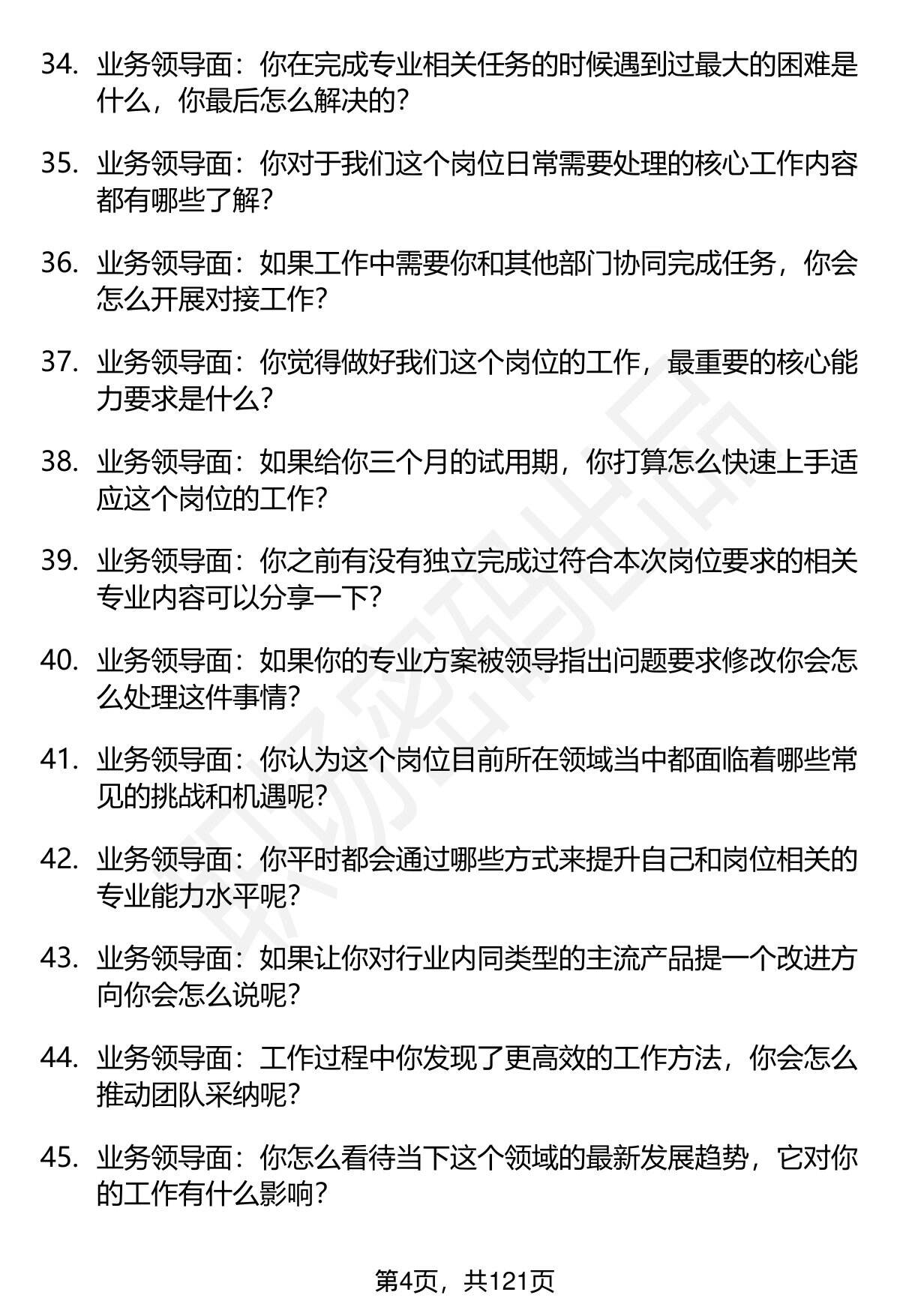 34. 业务领导面：你在完成专业相关任务的时候遇到过最大的困难是什么，你最后怎么解决的?

35. 业务领导面：你对于我们这个岗位日常需要处理的核心工作内容都有哪些了解?

36. 业务领导面：如果工作中需要你和其他部门协同完成任务，你会怎么开展对接工作?

37. 业务领导面：你觉得做好我们这个岗位的工作，最重要的核心能力要求是什么?

38. 业务领导面：如果给你三个月的试用期，你打算怎么快速上手适应这个岗位的工作?

39. 业务领导面：你之前有没有独立完成过符合本次岗位要求的相关专业内容可以分享一下?

40. 业务领导面：如果你的专业方案被领导指出问题要求修改你会怎么处理这件事情?

41. 业务领导面：你认为这个岗位目前所在领域当中都面临着哪些常见的挑战和机遇呢?

42. 业务领导面：你平时都会通过哪些方式来提升自己和岗位相关的专业能力水平呢?

43. 业务领导面：如果让你对行业内同类型的主流产品提一个改进方向你会怎么说呢?

44. 业务领导面：工作过程中你发现了更高效的工作方法，你会怎么推动团队采纳呢?

45. 业务领导面：你怎么看待当下这个领域的最新发展趋势，它对你的工作有什么影响?

职场密码出品

第4页，共121页